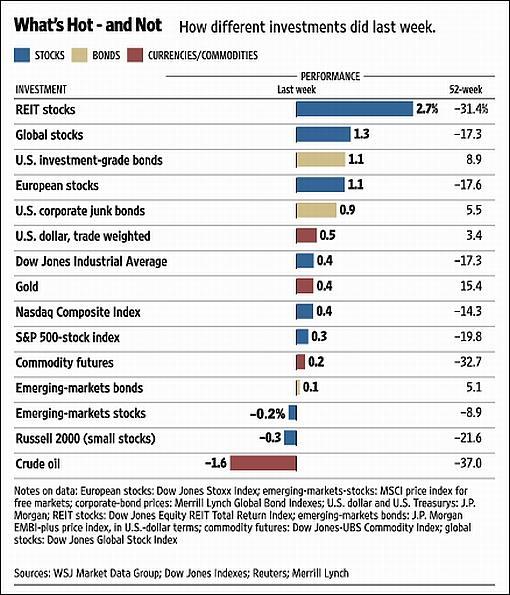 What's Hot - and Not How different investments did last week.

STOCKS BONDS CURRENCIES/COMMODITIES

PERFORMANCE

| INVESTMENT | Last week | 52-week |
|---|---|---|
| REIT stocks | 2.7% | −31.4% |
| Global stocks | 1.3 | −17.3 |
| U.S. investment-grade bonds | 1.1 | 8.9 |
| European stocks | 1.1 | −17.6 |
| U.S. corporate junk bonds | 0.9 | 5.5 |
| U.S. dollar, trade weighted | 0.5 | 3.4 |
| Dow Jones Industrial Average | 0.4 | −17.3 |
| Gold | 0.4 | 15.4 |
| Nasdaq Composite Index | 0.4 | −14.3 |
| S&P 500-stock index | 0.3 | −19.8 |
| Commodity futures | 0.2 | −32.7 |
| Emerging-markets bonds | 0.1 | 5.1 |
| Emerging-markets stocks | −0.2% | −8.9 |
| Russell 2000 (small stocks) | −0.3 | −21.6 |
| Crude oil | −1.6 | −37.0 |

Notes on data: European stocks: Dow Jones Stoxx Index; emerging-markets-stocks: MSCI price index for free markets; corporate-bond prices: Merrill Lynch Global Bond Indexes; U.S. dollar and U.S. Treasurys: J.P. Morgan; REIT stocks: Dow Jones Equity REIT Total Return Index; emerging-markets bonds: J.P. Morgan EMBI-plus price index, in U.S.-dollar terms; commodity futures: Dow Jones-UBS Commodity Index; global stocks: Dow Jones Global Stock Index

Sources: WSJ Market Data Group; Dow Jones Indexes; Reuters; Merrill Lynch